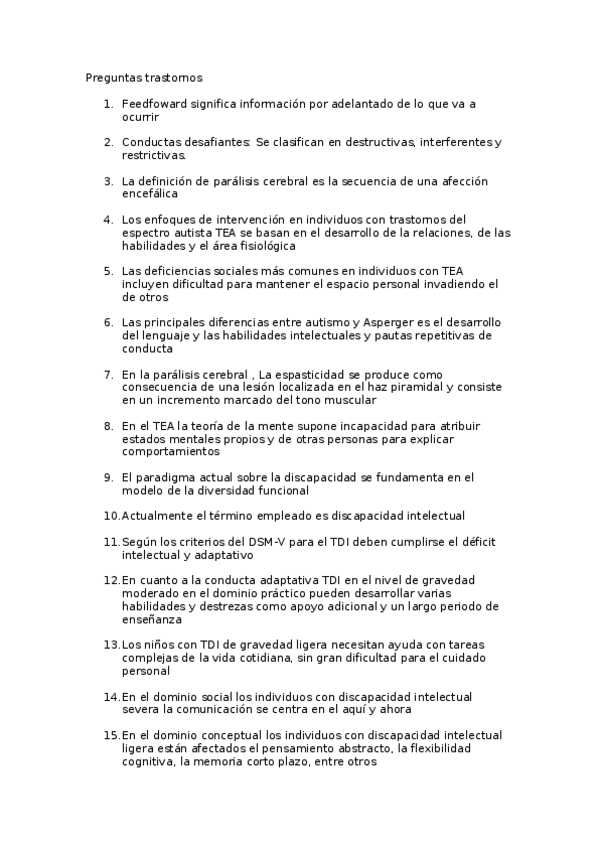 Preguntas trastornos

1. Feedfoward significa información por adelantado de lo que va a ocurrir

2. Conductas desafiantes: Se clasifican en destructivas, interferentes y restrictivas.

3. La definición de parálisis cerebral es la secuencia de una afección encefálica

4. Los enfoques de intervención en individuos con trastornos del espectro autista TEA se basan en el desarrollo de la relaciones, de las habilidades y el área fisiológica

5. Las deficiencias sociales más comunes en individuos con TEA incluyen dificultad para mantener el espacio personal invadiendo el de otros

6. Las principales diferencias entre autismo y Asperger es el desarrollo del lenguaje y las habilidades intelectuales y pautas repetitivas de conducta

7. En la parálisis cerebral , La espasticidad se produce como consecuencia de una lesión localizada en el haz piramidal y consiste en un incremento marcado del tono muscular

8. En el TEA la teoría de la mente supone incapacidad para atribuir estados mentales propios y de otras personas para explicar comportamientos

9. El paradigma actual sobre la discapacidad se fundamenta en el modelo de la diversidad funcional

10. Actualmente el término empleado es discapacidad intelectual

11. Según los criterios del DSM-V para el TDI deben cumplirse el déficit intelectual y adaptativo

12. En cuanto a la conducta adaptativa TDI en el nivel de gravedad moderado en el dominio práctico pueden desarrollar varias habilidades y destrezas como apoyo adicional y un largo periodo de enseñanza

13. Los niños con TDI de gravedad ligera necesitan ayuda con tareas complejas de la vida cotidiana, sin gran dificultad para el cuidado personal

14. En el dominio social los individuos con discapacidad intelectual severa la comunicación se centra en el aquí y ahora

15. En el dominio conceptual los individuos con discapacidad intelectual ligera están afectados el pensamiento abstracto, la flexibilidad cognitiva, la memoria corto plazo, entre otros